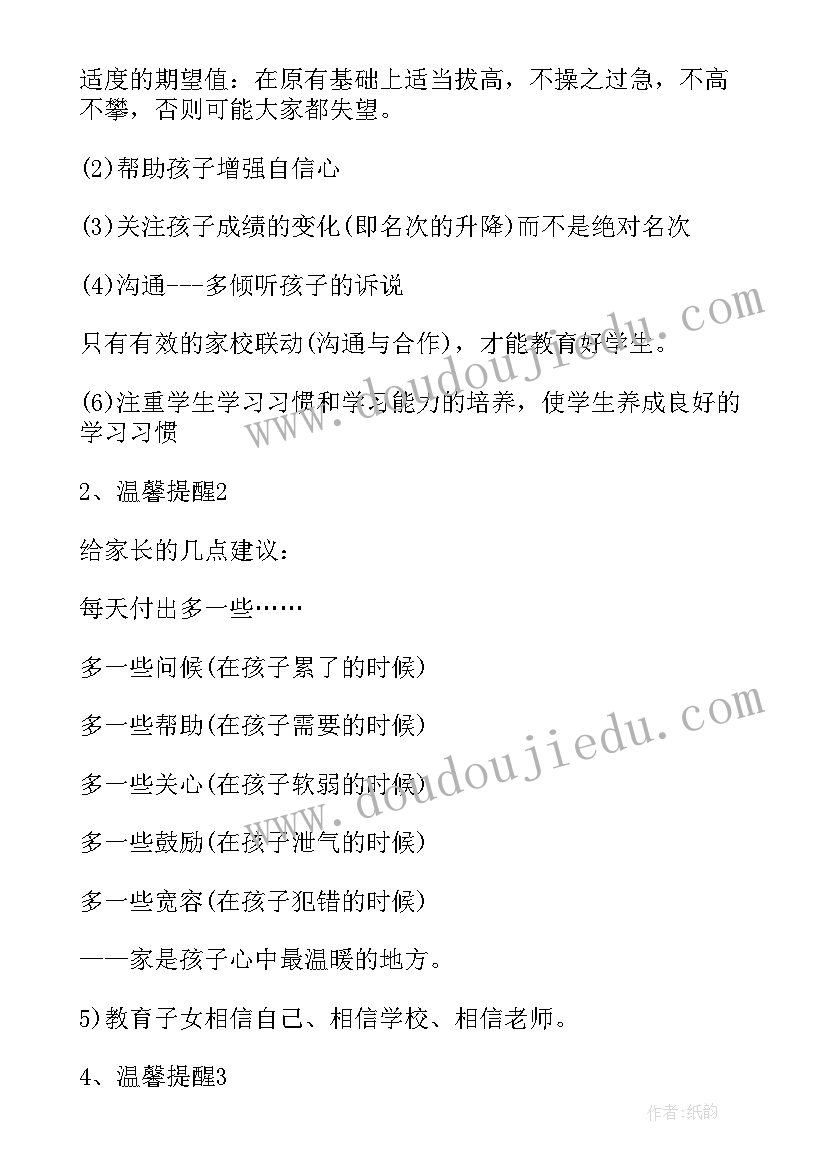 适度的期望值：在原有基础上适当拔高，不操之过急，不高不攀，否则可能大家都失望。

(2)帮助孩子增强自信心

(3)关注孩子成绩的变化(即名次的升降)而不是绝对名次

(4)沟通---多倾听孩子的诉说

只有有效的家校联动(沟通与合作)，才能教育好学生。

(6)注重学生学习习惯和学习能力的培养，使学生养成良好的学习习惯

2、温馨提醒2

给家长的几点建议：

每天付出多一些……

多一些问候(在孩子累了的时候)

多一些帮助(在孩子需要的时候)

多一些关心(在孩子软弱的时候)

多一些鼓励(在孩子泄气的时候)

多一些宽容(在孩子犯错的时候)

——家是孩子心中最温暖的地方。

5)教育子女相信自己、相信学校、相信老师。

4、温馨提醒3

www.doudoujiedu.com

www.doudoujiedu.com

作者:纸韵